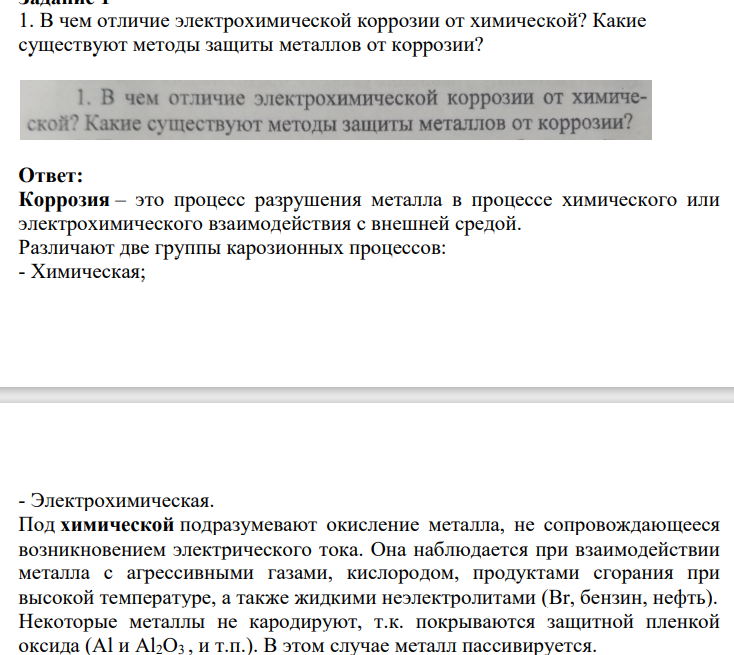 Задание 1
1. В чем отличие электрохимической коррозии от химической? Какие существуют методы защиты металлов от коррозии?

1. В чем отличие электрохимической коррозии от химической? Какие существуют методы защиты металлов от коррозии?

Ответ:
Коррозия – это процесс разрушения металла в процессе химического или электрохимического взаимодействия с внешней средой.
Различают две группы карозионных процессов:
- Химическая;

- Электрохимическая.
Под химической подразумевают окисление металла, не сопровождающееся возникновением электрического тока. Она наблюдается при взаимодействии металла с агрессивными газами, кислородом, продуктами сгорания при высокой температуре, а также жидкими неэлектролитами (Br, бензин, нефть). Некоторые металлы не кародируют, т.к. покрываются защитной пленкой оксида (Al и $Al_2O_3$ , и т.п.). В этом случае металл пассивируется.